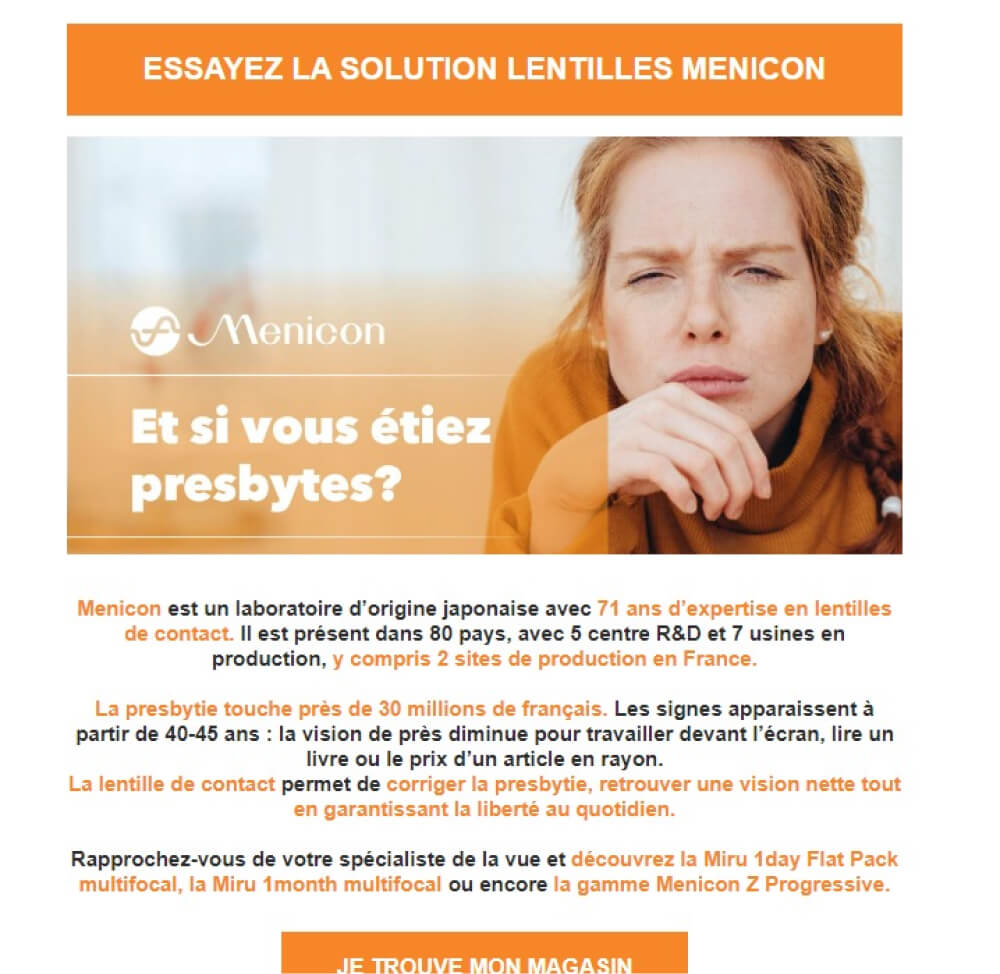 ESSAYEZ LA SOLUTION LENTILLES MENICON

Menicon

Et si vous étiez presbytes?

Menicon est un laboratoire d'origine japonaise avec 71 ans d'expertise en lentilles de contact. Il est présent dans 80 pays, avec 5 centre R&D et 7 usines en production, y compris 2 sites de production en France.

La presbytie touche près de 30 millions de français. Les signes apparaissent à partir de 40-45 ans : la vision de près diminue pour travailler devant l'écran, lire un livre ou le prix d'un article en rayon.
La lentille de contact permet de corriger la presbytie, retrouver une vision nette tout en garantissant la liberté au quotidien.

Rapprochez-vous de votre spécialiste de la vue et découvrez la Miru 1day Flat Pack multifocal, la Miru 1month multifocal ou encore la gamme Menicon Z Progressive.

JE TROUVE MON MAGASIN